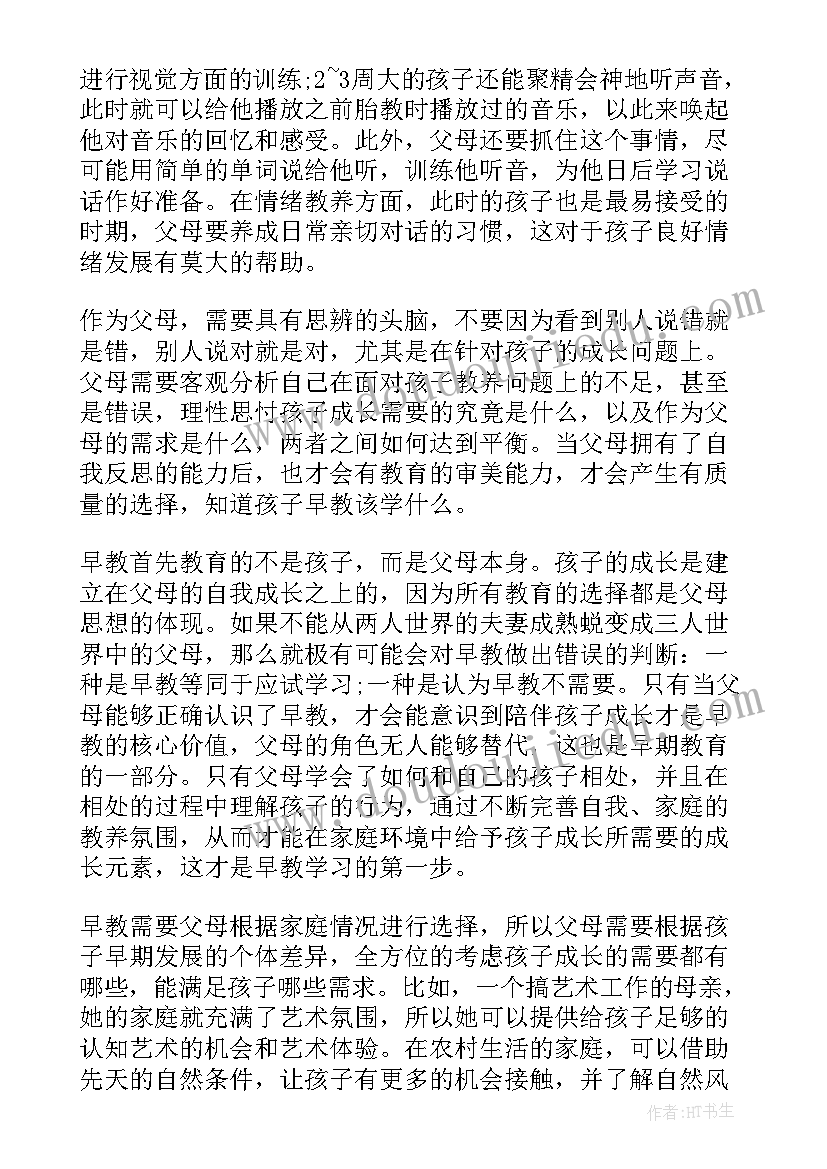 进行视觉方面的训练;2~3周大的孩子还能聚精会神地听声音，此时就可以给他播放之前胎教时播放过的音乐，以此来唤起他对音乐的回忆和感受。此外，父母还要抓住这个事情，尽可能用简单的单词说给他听，训练他听音，为他日后学习说话作好准备。在情绪教养方面，此时的孩子也是最易接受的时期，父母要养成日常亲切对话的习惯，这对于孩子良好情绪发展有莫大的帮助。

作为父母，需要具有思辨的头脑，不要因为看到别人说错就是错，别人说对就是对，尤其是在针对孩子的成长问题上。父母需要客观分析自己在面对孩子教养问题上的不足，甚至是错误，理性思忖孩子成长需要的究竟是什么，以及作为父母的需求是什么，两者之间如何达到平衡。当父母拥有了自我反思的能力后，也才会有教育的审美能力，才会产生有质量的选择，知道孩子早教该学什么。

早教首先教育的不是孩子，而是父母本身。孩子的成长是建立在父母的自我成长之上的，因为所有教育的选择都是父母思想的体现。如果不能从两人世界的夫妻成熟蜕变成三人世界中的父母，那么就极有可能会对早教做出错误的判断：一种是早教等同于应试学习;一种是认为早教不需要。只有当父母能够正确认识了早教，才会能意识到陪伴孩子成长才是早教的核心价值，父母的角色无人能够替代，这也是早期教育的一部分。只有父母学会了如何和自己的孩子相处，并且在相处的过程中理解孩子的行为，通过不断完善自我、家庭的教养氛围，从而才能在家庭环境中给予孩子成长所需要的成长元素，这才是早教学习的第一步。

早教需要父母根据家庭情况进行选择，所以父母需要根据孩子早期发展的个体差异，全方位的考虑孩子成长的需要都有哪些，能满足孩子哪些需求。比如，一个搞艺术工作的母亲，她的家庭就充满了艺术氛围，所以她可以提供给孩子足够的认知艺术的机会和艺术体验。在农村生活的家庭，可以借助先天的自然条件，让孩子有更多的机会接触，并了解自然风

作者：HT书生